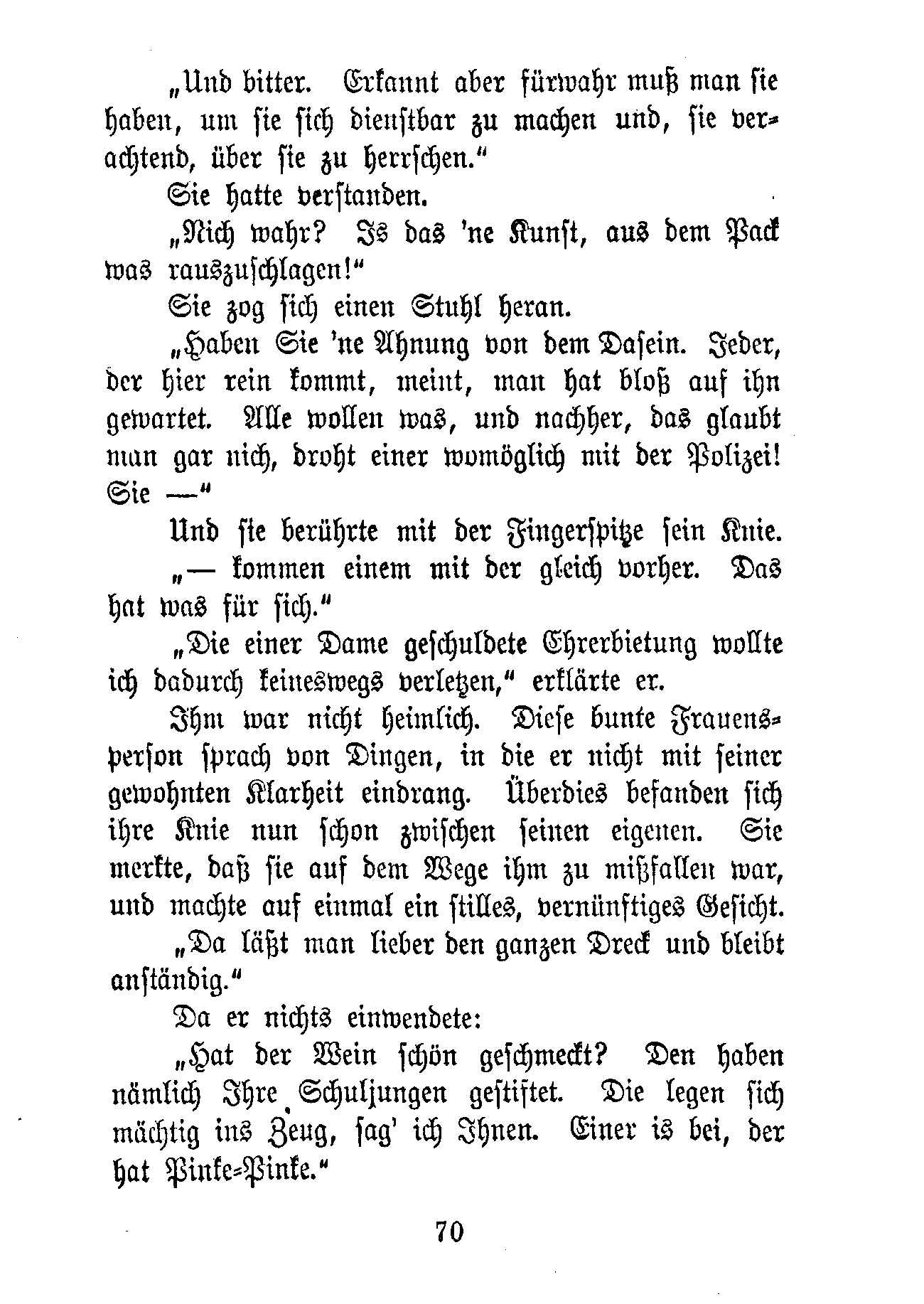 „Und bitter. Erkannt aber fürwahr muß man sie haben, um sie sich dienstbar zu machen und, sie verachtend, über sie zu herrschen."

Sie hatte verstanden.

„Nich wahr? Is das 'ne Kunst, aus dem Pack was rauszuschlagen!"

Sie zog sich einen Stuhl heran.

„Haben Sie 'ne Ahnung von dem Dasein. Jeder, der hier rein kommt, meint, man hat bloß auf ihn gewartet. Alle wollen was, und nachher, das glaubt man gar nich, droht einer womöglich mit der Polizei! Sie —"

Und sie berührte mit der Fingerspitze sein Knie.

„— kommen einem mit der gleich vorher. Das hat was für sich."

„Die einer Dame geschuldete Ehrerbietung wollte ich dadurch keineswegs verletzen," erklärte er.

Ihm war nicht heimlich. Diese bunte Frauensperson sprach von Dingen, in die er nicht mit seiner gewohnten Klarheit eindrang. Überdies befanden sich ihre Knie nun schon zwischen seinen eigenen. Sie merkte, daß sie auf dem Wege ihm zu mißfallen war, und machte auf einmal ein stilles, vernünftiges Gesicht.

„Da läßt man lieber den ganzen Dreck und bleibt anständig."

Da er nichts einwendete:

„Hat der Wein schön geschmeckt? Den haben nämlich Ihre Schuljungen gestiftet. Die legen sich mächtig ins Zeug, sag' ich Ihnen. Einer is bei, der hat Pinke-Pinke."

70